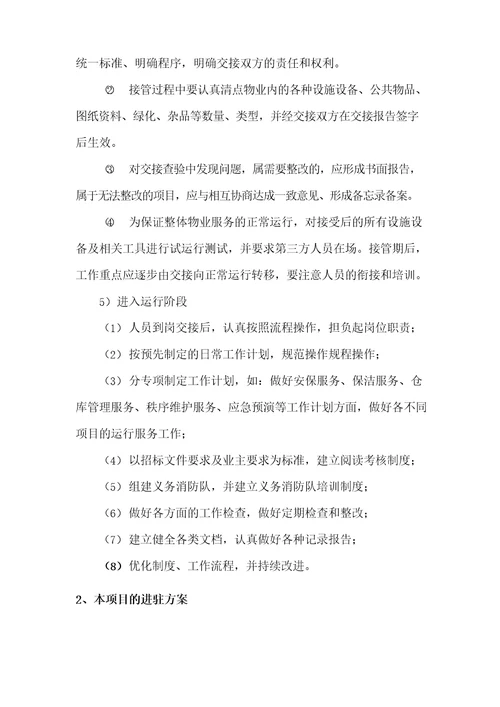 统一标准、明确程序，明确交接双方的责任和权利。

② 接管过程中要认真清点物业内的各种设施设备、公共物品、图纸资料、绿化、杂品等数量、类型，并经交接双方在交接报告签字后生效。

③ 对交接查验中发现问题，属需要整改的，应形成书面报告，属于无法整改的项目，应与相互协商达成一致意见、形成备忘录备案。

④ 为保证整体物业服务的正常运行，对接受后的所有设施设备及相关工具进行试运行测试，并要求第三方人员在场。接管期后，工作重点应逐步由交接向正常运行转移，要注意人员的衔接和培训。

5）进入运行阶段

（1）人员到岗交接后，认真按照流程操作，担负起岗位职责；

（2）按预先制定的日常工作计划，规范操作规程操作；

（3）分专项制定工作计划，如：做好安保服务、保洁服务、仓库管理服务、秩序维护服务、应急预演等工作计划方面，做好各不同项目的运行服务工作；

（4）以招标文件要求及业主要求为标准，建立阅读考核制度；

（5）组建义务消防队，并建立义务消防队培训制度；

（6）做好各方面的工作检查，做好定期检查和整改；

（7）建立健全各类文档，认真做好各种记录报告；

（8）优化制度、工作流程，并持续改进。

2、本项目的进驻方案